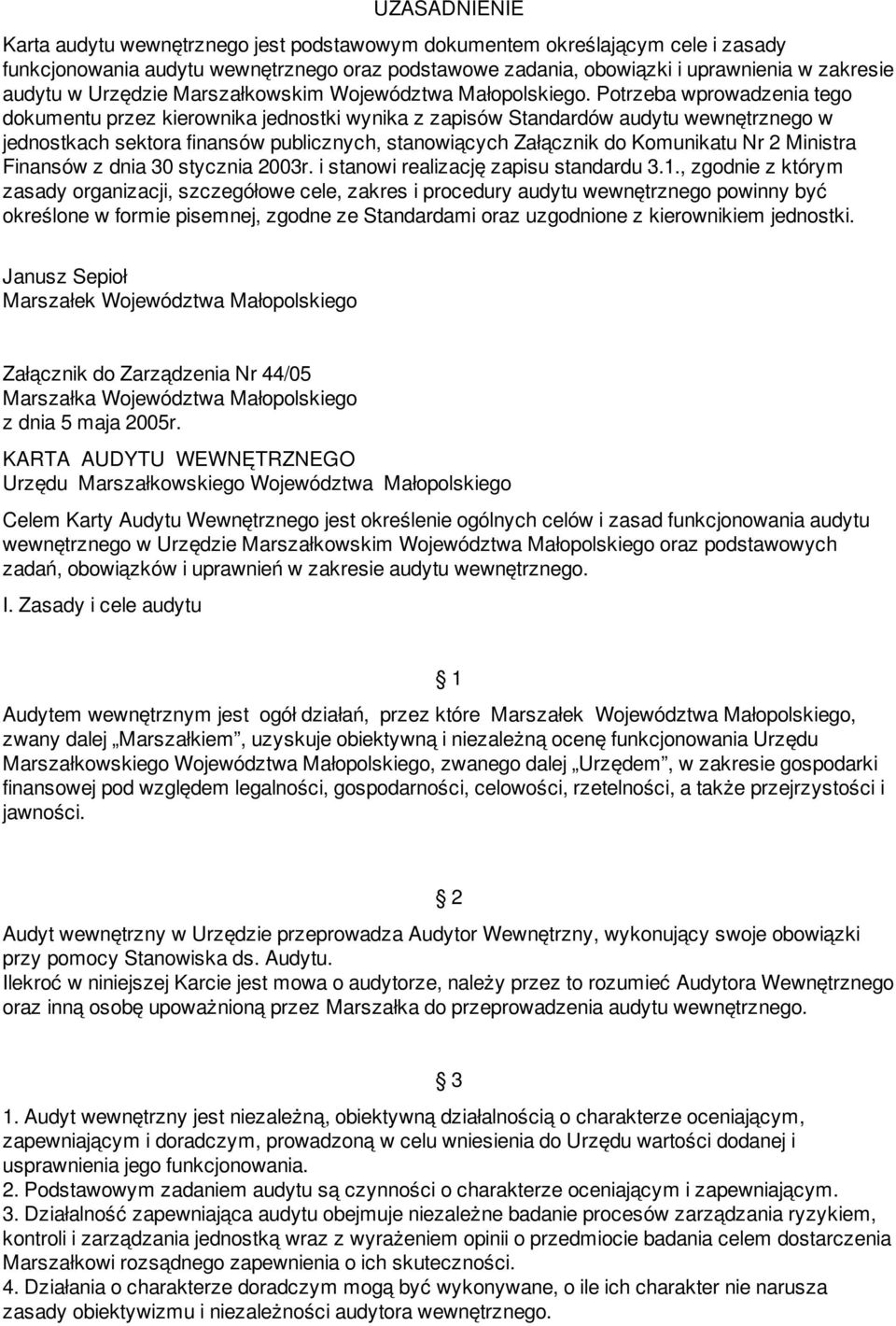 UZASADNIENIE

Karta audytu wewnętrznego jest podstawowym dokumentem określającym cele i zasady funkcjonowania audytu wewnętrznego oraz podstawowe zadania, obowiązki i uprawnienia w zakresie audytu w Urzędzie Marszałkowskim Województwa Małopolskiego. Potrzeba wprowadzenia tego dokumentu przez kierownika jednostki wynika z zapisów Standardów audytu wewnętrznego w jednostkach sektora finansów publicznych, stanowiących Załącznik do Komunikatu Nr 2 Ministra Finansów z dnia 30 stycznia 2003r. i stanowi realizację zapisu standardu 3.1., zgodnie z którym zasady organizacji, szczegółowe cele, zakres i procedury audytu wewnętrznego powinny być określone w formie pisemnej, zgodne ze Standardami oraz uzgodnione z kierownikiem jednostki.

Janusz Sepioł
Marszałek Województwa Małopolskiego

Załącznik do Zarządzenia Nr 44/05
Marszałka Województwa Małopolskiego
z dnia 5 maja 2005r.

KARTA AUDYTU WEWNĘTRZNEGO
Urzędu Marszałkowskiego Województwa Małopolskiego

Celem Karty Audytu Wewnętrznego jest określenie ogólnych celów i zasad funkcjonowania audytu wewnętrznego w Urzędzie Marszałkowskim Województwa Małopolskiego oraz podstawowych zadań, obowiązków i uprawnień w zakresie audytu wewnętrznego.

I. Zasady i cele audytu

§ 1

Audytem wewnętrznym jest ogół działań, przez które Marszałek Województwa Małopolskiego, zwany dalej „Marszałkiem”, uzyskuje obiektywną i niezależną ocenę funkcjonowania Urzędu Marszałkowskiego Województwa Małopolskiego, zwanego dalej „Urzędem”, w zakresie gospodarki finansowej pod względem legalności, gospodarności, celowości, rzetelności, a także przejrzystości i jawności.

§ 2

Audyt wewnętrzny w Urzędzie przeprowadza Audytor Wewnętrzny, wykonujący swoje obowiązki przy pomocy Stanowiska ds. Audytu.
Ilekroć w niniejszej Karcie jest mowa o audytorze, należy przez to rozumieć Audytora Wewnętrznego oraz inną osobę upoważnioną przez Marszałka do przeprowadzenia audytu wewnętrznego.

§ 3

1. Audyt wewnętrzny jest niezależną, obiektywną działalnością o charakterze oceniającym, zapewniającym i doradczym, prowadzoną w celu wniesienia do Urzędu wartości dodanej i usprawnienia jego funkcjonowania.
2. Podstawowym zadaniem audytu są czynności o charakterze oceniającym i zapewniającym.
3. Działalność zapewniająca audytu obejmuje niezależne badanie procesów zarządzania ryzykiem, kontroli i zarządzania jednostką wraz z wyrażeniem opinii o przedmiocie badania celem dostarczenia Marszałkowi rozsądnego zapewnienia o ich skuteczności.
4. Działania o charakterze doradczym mogą być wykonywane, o ile ich charakter nie narusza zasady obiektywizmu i niezależności audytora wewnętrznego.